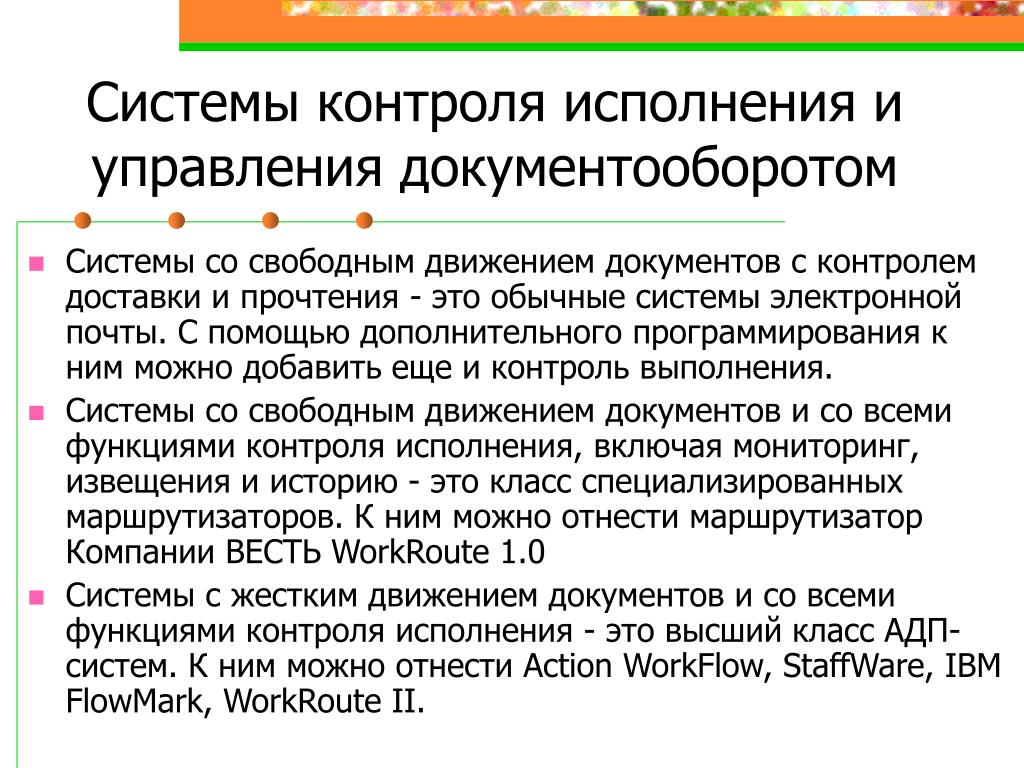 Системы контроля исполнения и управления документооборотом

Системы со свободным движением документов с контролем доставки и прочтения - это обычные системы электронной почты. С помощью дополнительного программирования к ним можно добавить еще и контроль выполнения.

Системы со свободным движением документов и со всеми функциями контроля исполнения, включая мониторинг, извещения и историю - это класс специализированных маршрутизаторов. К ним можно отнести маршрутизатор Компании ВЕСТЬ WorkRoute 1.0

Системы с жестким движением документов и со всеми функциями контроля исполнения - это высший класс АДП-систем. К ним можно отнести Action WorkFlow, StaffWare, IBM FlowMark, WorkRoute II.